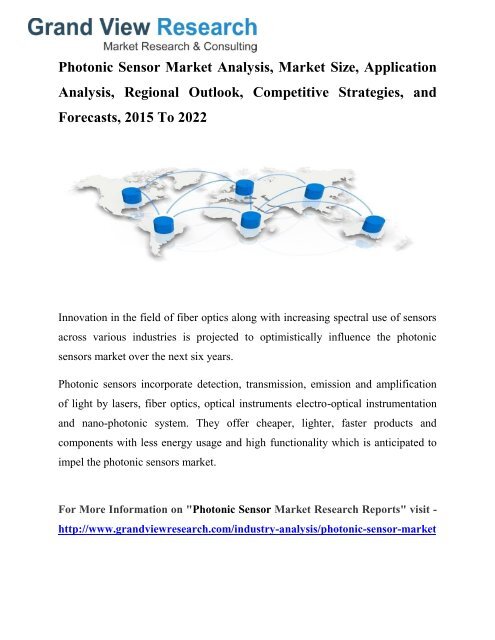 Grand View Research
Market Research & Consulting

Photonic Sensor Market Analysis, Market Size, Application Analysis, Regional Outlook, Competitive Strategies, and Forecasts, 2015 To 2022

Innovation in the field of fiber optics along with increasing spectral use of sensors across various industries is projected to optimistically influence the photonic sensors market over the next six years.

Photonic sensors incorporate detection, transmission, emission and amplification of light by lasers, fiber optics, optical instruments electro-optical instrumentation and nano-photonic system. They offer cheaper, lighter, faster products and components with less energy usage and high functionality which is anticipated to impel the photonic sensors market.

For More Information on "Photonic Sensor Market Research Reports" visit - http://www.grandviewresearch.com/industry-analysis/photonic-sensor-market